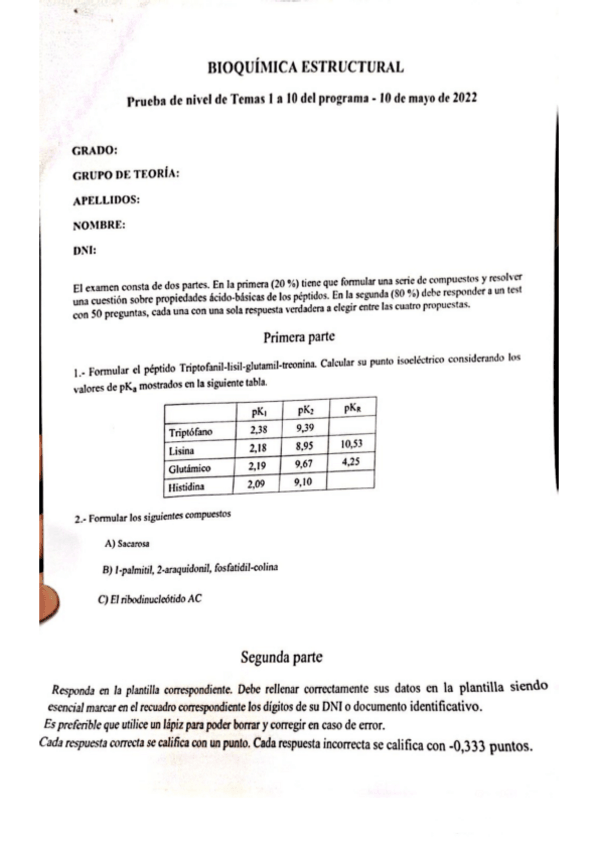 BIOQUÍMICA ESTRUCTURAL

Prueba de nivel de Temas 1 a 10 del programa - 10 de mayo de 2022

GRADO:

GRUPO DE TEORÍA:

APELLIDOS:

NOMBRE:

DNI:

El examen consta de dos partes. En la primera (20 %) tiene que formular una serie de compuestos y resolver una cuestión sobre propiedades ácido-básicas de los péptidos. En la segunda (80 %) debe responder a un test con 50 preguntas, cada una con una sola respuesta verdadera a elegir entre las cuatro propuestas.

Primera parte

1.- Formular el péptido Triptofanil-lisil-glutamil-treonina. Calcular su punto isoeléctrico considerando los valores de $pK_a$ mostrados en la siguiente tabla.

| | $pK_1$ | $pK_2$ | $pK_R$ |
|---|---|---|---|
| Triptófano | 2,38 | 9,39 | |
| Lisina | 2,18 | 8,95 | 10,53 |
| Glutámico | 2,19 | 9,67 | 4,25 |
| Histidina | 2,09 | 9,10 | |

2.- Formular los siguientes compuestos

A) Sacarosa

B) 1-palmitil, 2-araquidonil, fosfatidil-colina

C) El ribodinucleótido AC

Segunda parte

Responda en la plantilla correspondiente. Debe rellenar correctamente sus datos en la plantilla siendo esencial marcar en el recuadro correspondiente los dígitos de su DNI o documento identificativo.
Es preferible que utilice un lápiz para poder borrar y corregir en caso de error.
Cada respuesta correcta se califica con un punto. Cada respuesta incorrecta se califica con -0,333 puntos.